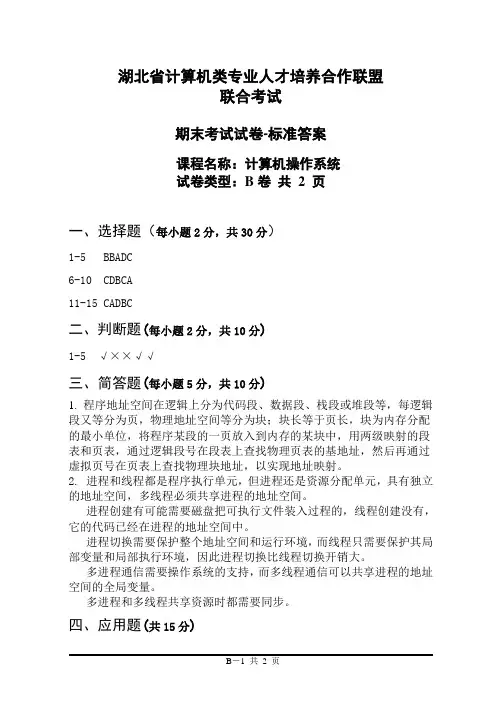 湖北省计算机类专业人才培养合作联盟
联合考试

期末考试试卷-标准答案

课程名称：计算机操作系统
试卷类型：B 卷 共 2 页

一、选择题（每小题 2 分，共 30 分）

1-5 BBADC

6-10 CDBCA

11-15 CADBC

二、判断题（每小题 2 分，共 10 分）

1-5 √××√√

三、简答题（每小题 5 分，共 10 分）

1. 程序地址空间在逻辑上分为代码段、数据段、栈段或堆段等，每逻辑段又等分为页，物理地址空间等分为块；块长等于页长，块为内存分配的最小单位，将程序某段的一页放入到内存的某块中，用两级映射的段表和页表，通过逻辑段号在段表上查找物理页表的基地址，然后再通过虚拟页号在页表上查找物理块地址，以实现地址映射。

2. 进程和线程都是程序执行单元，但进程还是资源分配单元，具有独立的地址空间，多线程必须共享进程的地址空间。

进程创建有可能需要磁盘把可执行文件装入过程的，线程创建没有，它的代码已经在进程的地址空间中。

进程切换需要保护整个地址空间和运行环境，而线程只需要保护其局部变量和局部执行环境，因此进程切换比线程切换开销大。

多进程通信需要操作系统的支持，而多线程通信可以共享进程的地址空间的全局变量。

多进程和多线程共享资源时都需要同步。

四、应用题（共 15 分）

B－1 共 2 页